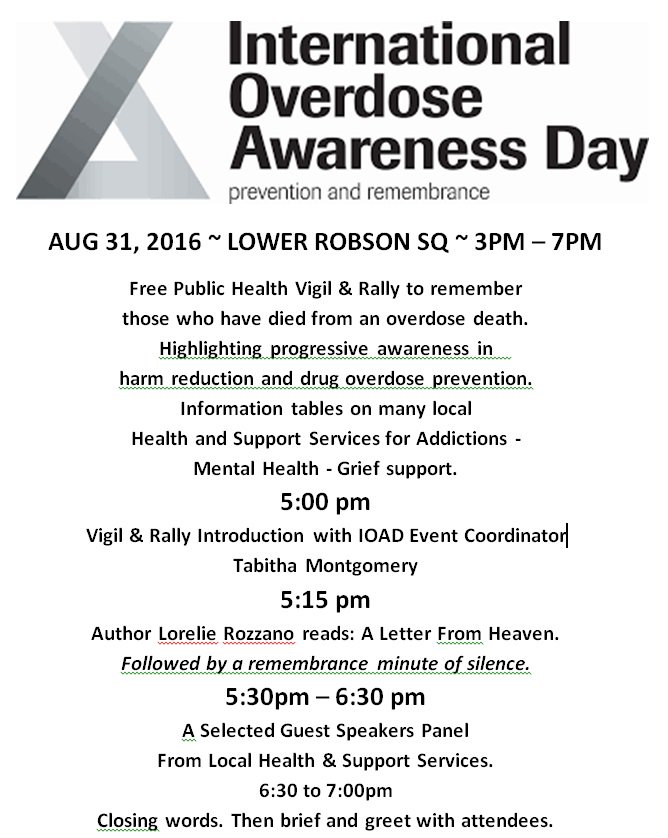 International Overdose Awareness Day
prevention and remembrance

AUG 31, 2016 ~ LOWER ROBSON SQ ~ 3PM – 7PM

Free Public Health Vigil & Rally to remember those who have died from an overdose death. Highlighting progressive awareness in harm reduction and drug overdose prevention. Information tables on many local Health and Support Services for Addictions - Mental Health - Grief support.

5:00 pm

Vigil & Rally Introduction with IOAD Event Coordinator Tabitha Montgomery

5:15 pm

Author Lorelie Rozzano reads: A Letter From Heaven.
Followed by a remembrance minute of silence.

5:30pm – 6:30 pm

A Selected Guest Speakers Panel From Local Health & Support Services.

6:30 to 7:00pm

Closing words. Then brief and greet with attendees.